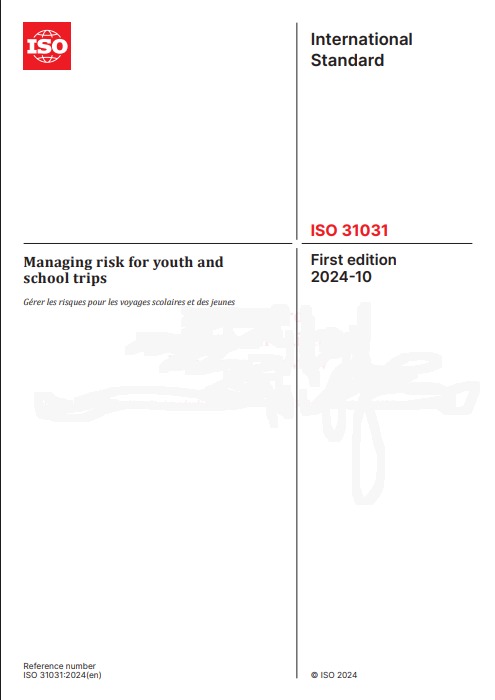 ISO

International Standard

ISO 31031

Managing risk for youth and school trips

Gérer les risques pour les voyages scolaires et des jeunes

First edition
2024-10

Reference number
ISO 31031:2024(en)

© ISO 2024